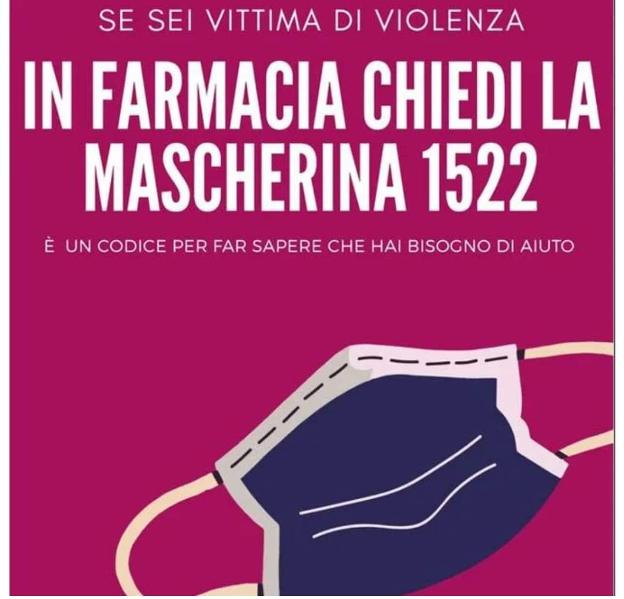 SE SEI VITTIMA DI VIOLENZA

IN FARMACIA CHIEDI LA MASCHERINA 1522

È UN CODICE PER FAR SAPERE CHE HAI BISOGNO DI AIUTO